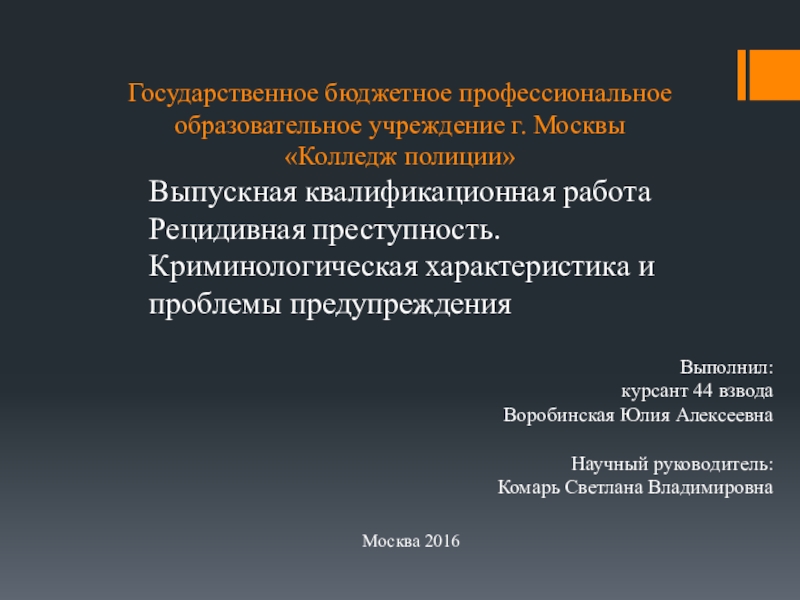 Государственное бюджетное профессиональное образовательное учреждение г. Москвы «Колледж полиции»

Выпускная квалификационная работа
Рецидивная преступность. Криминологическая характеристика и проблемы предупреждения

Выполнил:
курсант 44 взвода
Воробинская Юлия Алексеевна

Научный руководитель:
Комарь Светлана Владимировна

Москва 2016